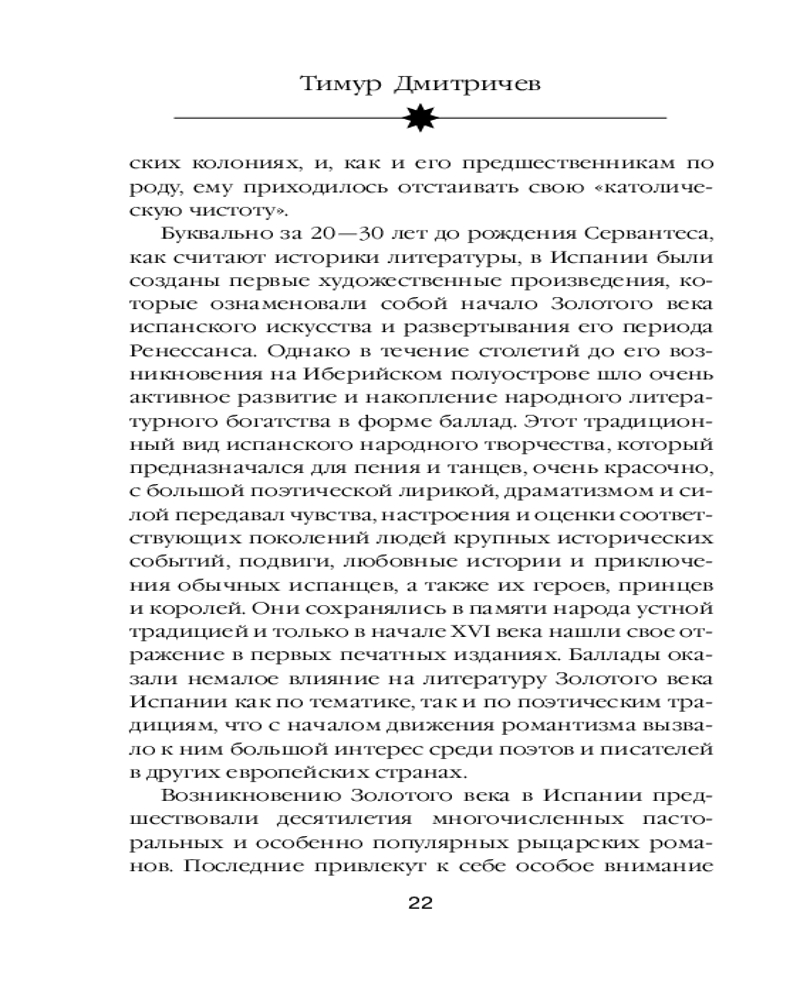 Тимур Дмитричев

ских колониях, и, как и его предшественникам по роду, ему приходилось отстаивать свою «католическую чистоту».

Буквально за 20—30 лет до рождения Сервантеса, как считают историки литературы, в Испании были созданы первые художественные произведения, которые ознаменовали собой начало Золотого века испанского искусства и развертывания его периода Ренессанса. Однако в течение столетий до его возникновения на Иберийском полуострове шло очень активное развитие и накопление народного литературного богатства в форме баллад. Этот традиционный вид испанского народного творчества, который предназначался для пения и танцев, очень красочно, с большой поэтической лирикой, драматизмом и силой передавал чувства, настроения и оценки соответствующих поколений людей крупных исторических событий, подвиги, любовные истории и приключения обычных испанцев, а также их героев, принцев и королей. Они сохранялись в памяти народа устной традицией и только в начале XVI века нашли свое отражение в первых печатных изданиях. Баллады оказали немалое влияние на литературу Золотого века Испании как по тематике, так и по поэтическим традициям, что с началом движения романтизма вызвало к ним большой интерес среди поэтов и писателей в других европейских странах.

Возникновению Золотого века в Испании предшествовали десятилетия многочисленных пасторальных и особенно популярных рыцарских романов. Последние привлекут к себе особое внимание

22